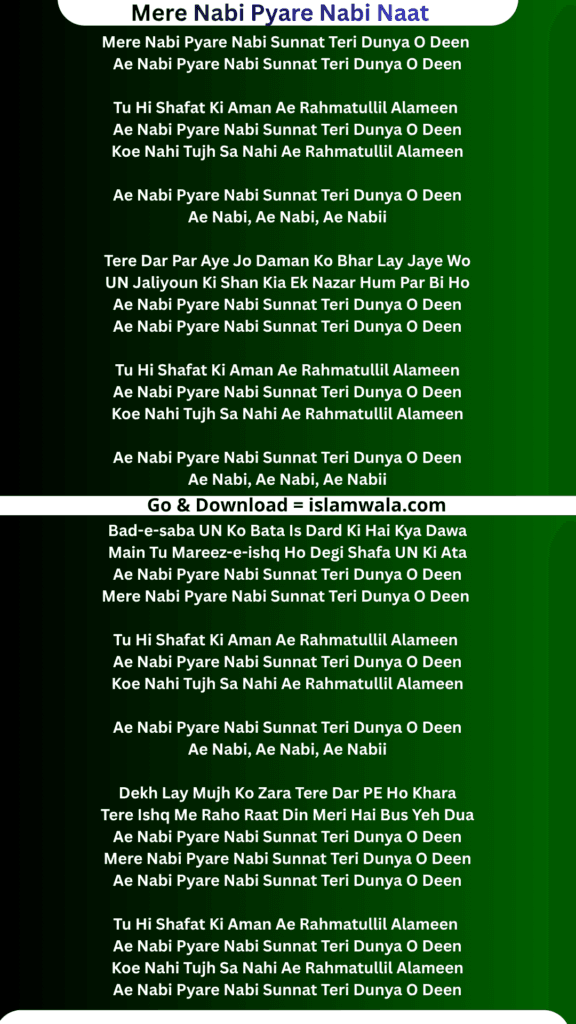 Mere Nabi Pyare Nabi Naat

Mere Nabi Pyare Nabi Sunnat Teri Dunya O Deen
Ae Nabi Pyare Nabi Sunnat Teri Dunya O Deen

Tu Hi Shafat Ki Aman Ae Rahmatullil Alameen
Ae Nabi Pyare Nabi Sunnat Teri Dunya O Deen
Koe Nahi Tujh Sa Nahi Ae Rahmatullil Alameen

Ae Nabi Pyare Nabi Sunnat Teri Dunya O Deen
Ae Nabi, Ae Nabi, Ae Nabii

Tere Dar Par Aye Jo Daman Ko Bhar Lay Jaye Wo
UN Jaliyoun Ki Shan Kia Ek Nazar Hum Par Bi Ho
Ae Nabi Pyare Nabi Sunnat Teri Dunya O Deen
Ae Nabi Pyare Nabi Sunnat Teri Dunya O Deen

Tu Hi Shafat Ki Aman Ae Rahmatullil Alameen
Ae Nabi Pyare Nabi Sunnat Teri Dunya O Deen
Koe Nahi Tujh Sa Nahi Ae Rahmatullil Alameen

Ae Nabi Pyare Nabi Sunnat Teri Dunya O Deen
Ae Nabi, Ae Nabi, Ae Nabii

Go & Download = islamwala.com

Bad-e-saba UN Ko Bata Is Dard Ki Hai Kya Dawa
Main Tu Mareez-e-ishq Ho Degi Shafa UN Ki Ata
Ae Nabi Pyare Nabi Sunnat Teri Dunya O Deen
Mere Nabi Pyare Nabi Sunnat Teri Dunya O Deen

Tu Hi Shafat Ki Aman Ae Rahmatullil Alameen
Ae Nabi Pyare Nabi Sunnat Teri Dunya O Deen
Koe Nahi Tujh Sa Nahi Ae Rahmatullil Alameen

Ae Nabi Pyare Nabi Sunnat Teri Dunya O Deen
Ae Nabi, Ae Nabi, Ae Nabii

Dekh Lay Mujh Ko Zara Tere Dar PE Ho Khara
Tere Ishq Me Raho Raat Din Meri Hai Bus Yeh Dua
Ae Nabi Pyare Nabi Sunnat Teri Dunya O Deen
Mere Nabi Pyare Nabi Sunnat Teri Dunya O Deen
Ae Nabi Pyare Nabi Sunnat Teri Dunya O Deen

Tu Hi Shafat Ki Aman Ae Rahmatullil Alameen
Ae Nabi Pyare Nabi Sunnat Teri Dunya O Deen
Koe Nahi Tujh Sa Nahi Ae Rahmatullil Alameen
Ae Nabi Pyare Nabi Sunnat Teri Dunya O Deen